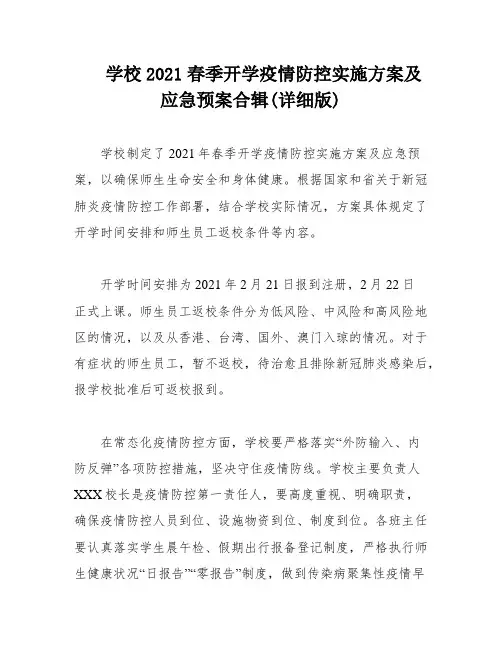 学校 2021 春季开学疫情防控实施方案及应急预案合辑(详细版)

学校制定了 2021 年春季开学疫情防控实施方案及应急预案，以确保师生生命安全和身体健康。根据国家和省关于新冠肺炎疫情防控工作部署，结合学校实际情况，方案具体规定了开学时间安排和师生员工返校条件等内容。

开学时间安排为 2021 年 2 月 21 日报到注册，2 月 22 日正式上课。师生员工返校条件分为低风险、中风险和高风险地区的情况，以及从香港、台湾、国外、澳门入琼的情况。对于有症状的师生员工，暂不返校，待治愈且排除新冠肺炎感染后，报学校批准后可返校报到。

在常态化疫情防控方面，学校要严格落实“外防输入、内防反弹”各项防控措施，坚决守住疫情防线。学校主要负责人 XXX 校长是疫情防控第一责任人，要高度重视、明确职责，确保疫情防控人员到位、设施物资到位、制度到位。各班主任要认真落实学生晨午检、假期出行报备登记制度，严格执行师生健康状况“日报告”“零报告”制度，做到传染病聚集性疫情早